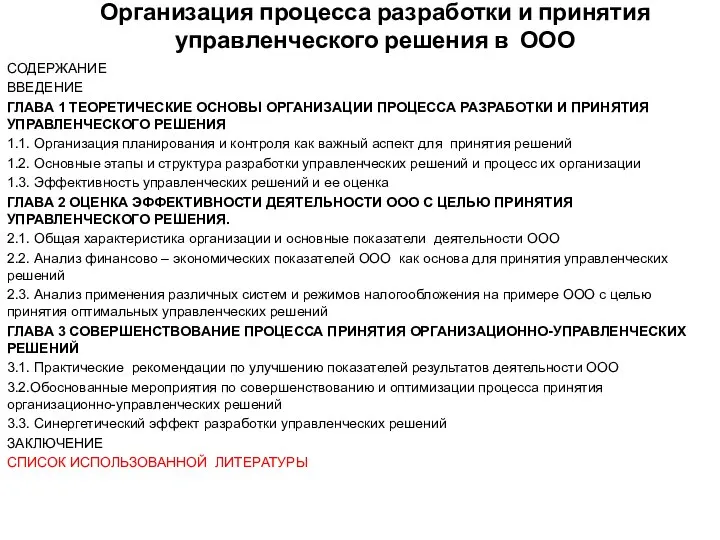 Организация процесса разработки и принятия управленческого решения в ООО

СОДЕРЖАНИЕ
ВВЕДЕНИЕ
ГЛАВА 1 ТЕОРЕТИЧЕСКИЕ ОСНОВЫ ОРГАНИЗАЦИИ ПРОЦЕССА РАЗРАБОТКИ И ПРИНЯТИЯ УПРАВЛЕНЧЕСКОГО РЕШЕНИЯ
1.1. Организация планирования и контроля как важный аспект для принятия решений
1.2. Основные этапы и структура разработки управленческих решений и процесс их организации
1.3. Эффективность управленческих решений и ее оценка
ГЛАВА 2 ОЦЕНКА ЭФФЕКТИВНОСТИ ДЕЯТЕЛЬНОСТИ ООО С ЦЕЛЬЮ ПРИНЯТИЯ УПРАВЛЕНЧЕСКОГО РЕШЕНИЯ.
2.1. Общая характеристика организации и основные показатели деятельности ООО
2.2. Анализ финансово – экономических показателей ООО как основа для принятия управленческих решений
2.3. Анализ применения различных систем и режимов налогообложения на примере ООО с целью принятия оптимальных управленческих решений
ГЛАВА 3 СОВЕРШЕНСТВОВАНИЕ ПРОЦЕССА ПРИНЯТИЯ ОРГАНИЗАЦИОННО-УПРАВЛЕНЧЕСКИХ РЕШЕНИЙ
3.1. Практические рекомендации по улучшению показателей результатов деятельности ООО
3.2.Обоснованные мероприятия по совершенствованию и оптимизации процесса принятия организационно-управленческих решений
3.3. Синергетический эффект разработки управленческих решений
ЗАКЛЮЧЕНИЕ
СПИСОК ИСПОЛЬЗОВАННОЙ ЛИТЕРАТУРЫ